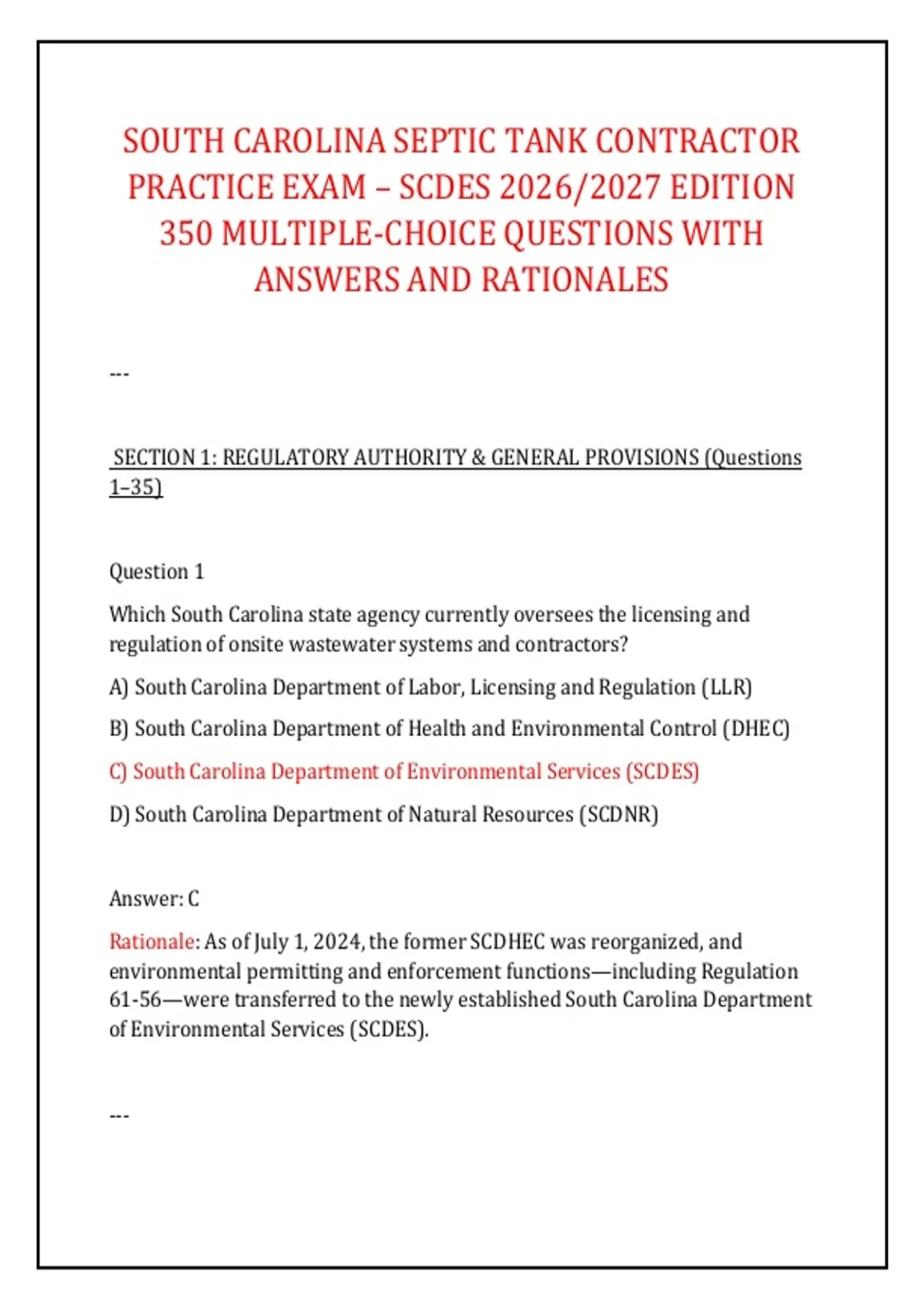 SOUTH CAROLINA SEPTIC TANK CONTRACTOR PRACTICE EXAM – SCDES 2026/2027 EDITION 350 MULTIPLE-CHOICE QUESTIONS WITH ANSWERS AND RATIONALES

---

SECTION 1: REGULATORY AUTHORITY & GENERAL PROVISIONS (Questions 1–35)

Question 1

Which South Carolina state agency currently oversees the licensing and regulation of onsite wastewater systems and contractors?

A) South Carolina Department of Labor, Licensing and Regulation (LLR)

B) South Carolina Department of Health and Environmental Control (DHEC)

C) South Carolina Department of Environmental Services (SCDES)

D) South Carolina Department of Natural Resources (SCDNR)

Answer: C

Rationale: As of July 1, 2024, the former SCDHEC was reorganized, and environmental permitting and enforcement functions—including Regulation 61-56—were transferred to the newly established South Carolina Department of Environmental Services (SCDES).

---